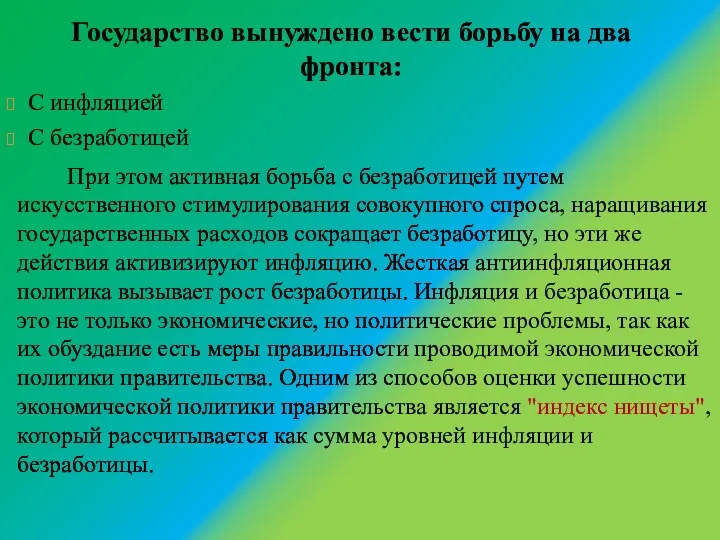 Государство вынуждено вести борьбу на два фронта:

С инфляцией

С безработицей

При этом активная борьба с безработицей путем искусственного стимулирования совокупного спроса, наращивания государственных расходов сокращает безработицу, но эти же действия активизируют инфляцию. Жесткая антиинфляционная политика вызывает рост безработицы. Инфляция и безработица - это не только экономические, но политические проблемы, так как их обуздание есть меры правильности проводимой экономической политики правительства. Одним из способов оценки успешности экономической политики правительства является "индекс нищеты", который рассчитывается как сумма уровней инфляции и безработицы.